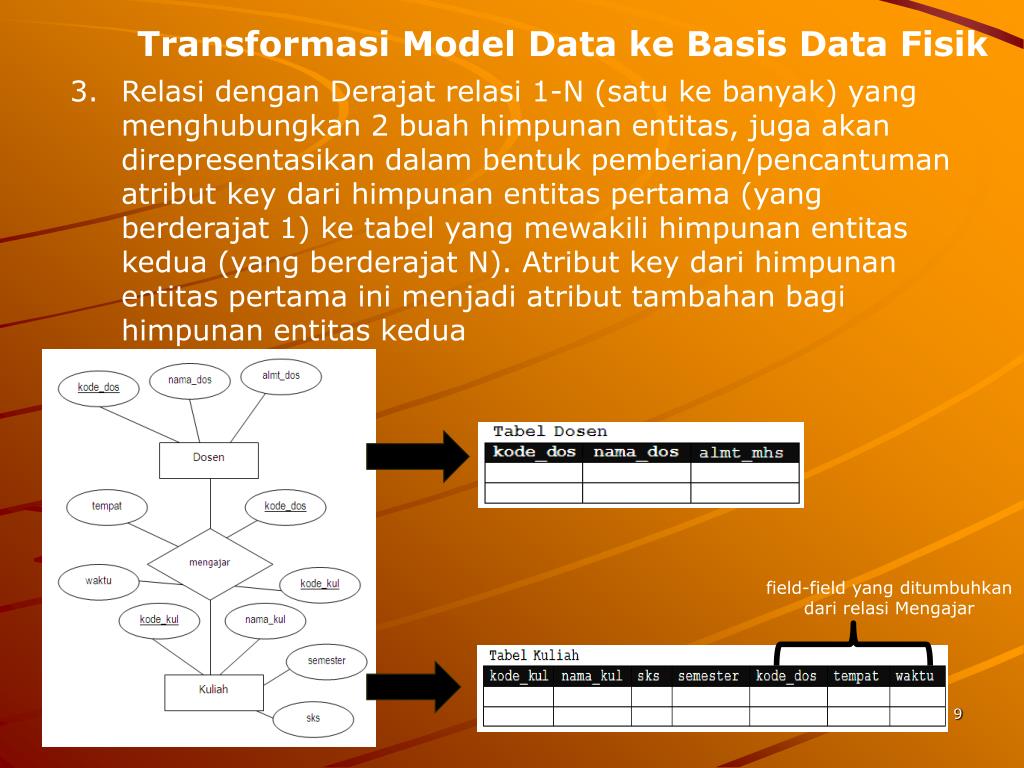 Transformasi Model Data ke Basis Data Fisik

3. Relasi dengan Derajat relasi 1-N (satu ke banyak) yang menghubungkan 2 buah himpunan entitas, juga akan direpresentasikan dalam bentuk pemberian/pencantuman atribut key dari himpunan entitas pertama (yang berderajat 1) ke tabel yang mewakili himpunan entitas kedua (yang berderajat N). Atribut key dari himpunan entitas pertama ini menjadi atribut tambahan bagi himpunan entitas kedua

kode_dos
nama_dos
almt_dos
Dosen
tempat
kode_dos
mengajar
waktu
kode_kul
kode_kul
nama_kul
semester
Kuliah
sks

Tabel Dosen

| kode_dos | nama_dos | almt_mhs |
|---|---|---|
| | | |
| | | |

field-field yang ditumbuhkan dari relasi Mengajar

Tabel Kuliah

| kode_kul | nama_kul | sks | semester | kode_dos | tempat | waktu |
|---|---|---|---|---|---|---|
| | | | | | | |
| | | | | | | |

9